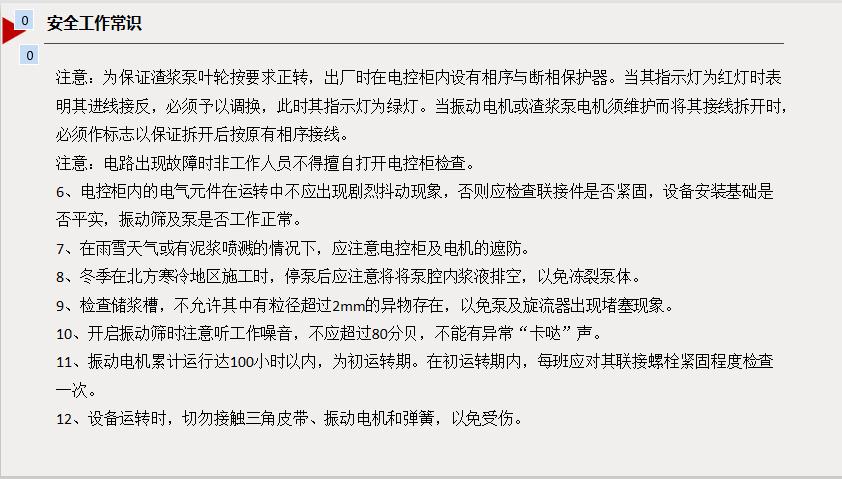 0

安全工作常识

0

注意：为保证渣浆泵叶轮按要求正转，出厂时在电控柜内设有相序与断相保护器。当其指示灯为红灯时表明其进线接反，必须予以调换，此时其指示灯为绿灯。当振动电机或渣浆泵电机须维护而将其接线拆开时，必须作标志以保证拆开后按原有相序接线。

注意：电路出现故障时非工作人员不得擅自打开电控柜检查。

6、电控柜内的电气元件在运转中不应出现剧烈抖动现象，否则应检查联接件是否紧固，设备安装基础是否平实，振动筛及泵是否工作正常。

7、在雨雪天气或有泥浆喷溅的情况下，应注意电控柜及电机的遮防。

8、冬季在北方寒冷地区施工时，停泵后应注意将将泵腔内浆液排空，以免冻裂泵体。

9、检查储浆槽，不允许其中有粒径超过2mm的异物存在，以免泵及旋流器出现堵塞现象。

10、开启振动筛时注意听工作噪音，不应超过80分贝，不能有异常“卡哒”声。

11、振动电机累计运行达100小时以内，为初运转期。在初运转期内，每班应对其联接螺栓紧固程度检查一次。

12、设备运转时，切勿接触三角皮带、振动电机和弹簧，以免受伤。